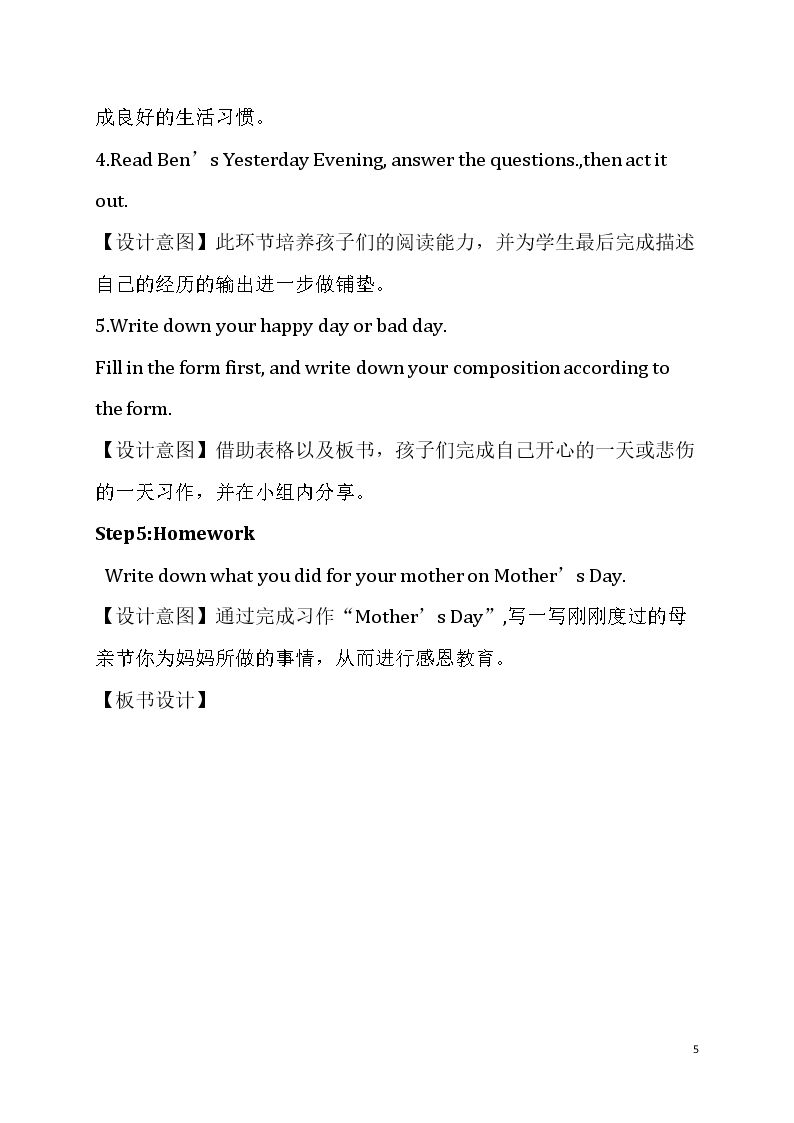 成良好的生活习惯。

4.Read Ben's Yesterday Evening, answer the questions.,then act it out.

【设计意图】此环节培养孩子们的阅读能力，并为学生最后完成描述自己的经历的输出进一步做铺垫。

5.Write down your happy day or bad day.

Fill in the form first, and write down your composition according to the form.

【设计意图】借助表格以及板书，孩子们完成自己开心的一天或悲伤的一天习作，并在小组内分享。

Step5:Homework

Write down what you did for your mother on Mother's Day.

【设计意图】通过完成习作“Mother's Day”,写一写刚刚度过的母亲节你为妈妈所做的事情，从而进行感恩教育。

【板书设计】

5